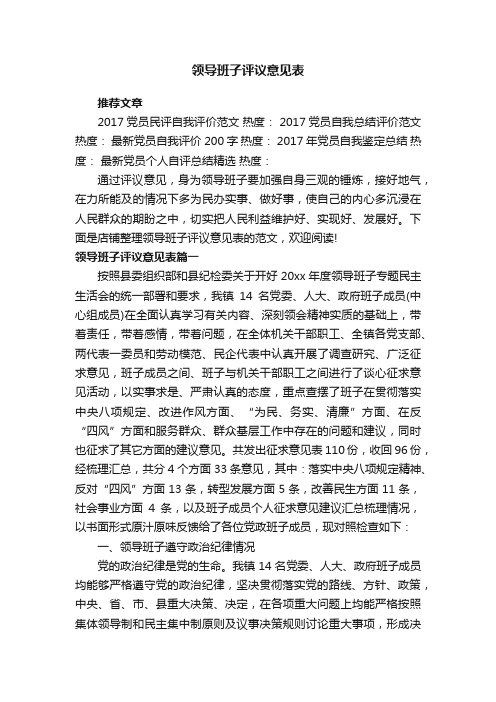 领导班子评议意见表

推荐文章

2017 党员民评自我评价范文 热度： 2017 党员自我总结评价范文 热度： 最新党员自我评价 200 字 热度： 2017 年党员自我鉴定总结 热度： 最新党员个人自评总结精选 热度：

通过评议意见，身为领导班子要加强自身三观的锤炼，接好地气，在力所能及的情况下多为民办实事、做好事，使自己的内心多沉浸在人民群众的期盼之中，切实把人民利益维护好、实现好、发展好。下面是店铺整理领导班子评议意见表的范文，欢迎阅读!

领导班子评议意见表篇一

按照县委组织部和县纪检委关于开好 20xx 年度领导班子专题民主生活会的统一部署和要求，我镇 14 名党委、人大、政府班子成员(中心组成员)在全面认真学习有关内容、深刻领会精神实质的基础上，带着责任，带着感情，带着问题，在全体机关干部职工、全镇各党支部、两代表一委员和劳动模范、民企代表中认真开展了调查研究、广泛征求意见，班子成员之间、班子与机关干部职工之间进行了谈心征求意见活动，以实事求是、严肃认真的态度，重点查摆了班子在贯彻落实中央八项规定、改进作风方面、“为民、务实、清廉”方面、在反“四风”方面和服务群众、群众基层工作中存在的问题和建议，同时也征求了其它方面的建议意见。共发出征求意见表 110 份，收回 96 份，经梳理汇总，共分 4 个方面 33 条意见，其中：落实中央八项规定精神、反对“四风”方面 13 条，转型发展方面 5 条，改善民生方面 11 条，社会事业方面 4 条，以及班子成员个人征求意见建议汇总梳理情况，以书面形式原汁原味反馈给了各位党政班子成员，现对照检查如下：

一、领导班子遵守政治纪律情况

党的政治纪律是党的生命。我镇 14 名党委、人大、政府班子成员均能够严格遵守党的政治纪律，坚决贯彻落实党的路线、方针、政策，中央、省、市、县重大决策、决定，在各项重大问题上均能严格按照集体领导制和民主集中制原则及议事决策规则讨论重大事项，形成决